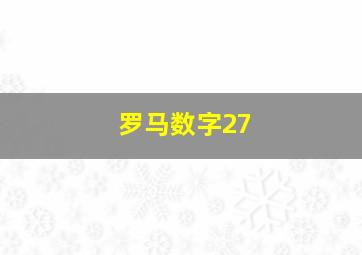 罗马数字27